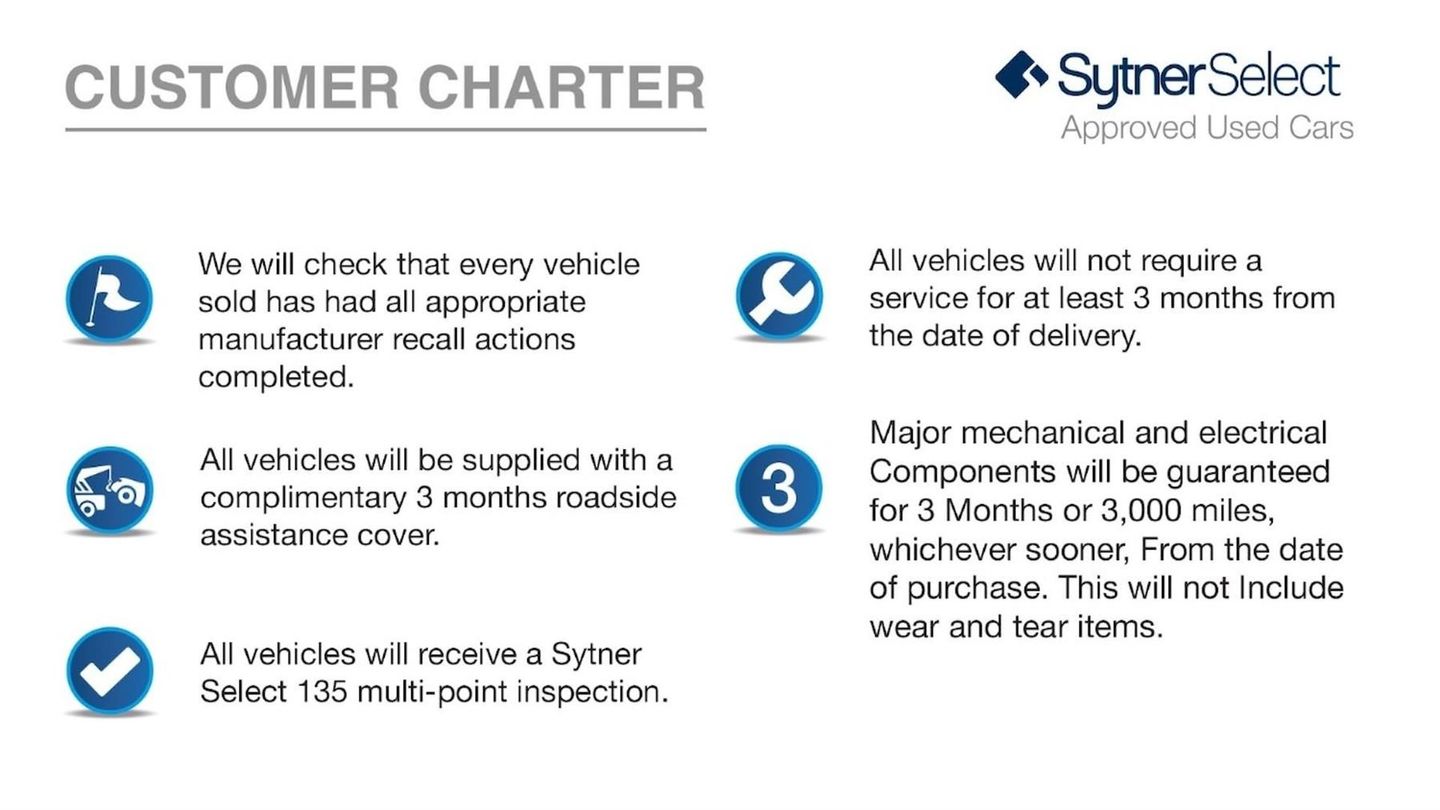 CUSTOMER CHARTER

SytnerSelect
Approved Used Cars

We will check that every vehicle sold has had all appropriate manufacturer recall actions completed.

All vehicles will be supplied with a complimentary 3 months roadside assistance cover.

All vehicles will receive a Sytner Select 135 multi-point inspection.

All vehicles will not require a service for at least 3 months from the date of delivery.

3

Major mechanical and electrical Components will be guaranteed for 3 Months or 3,000 miles, whichever sooner, From the date of purchase. This will not Include wear and tear items.